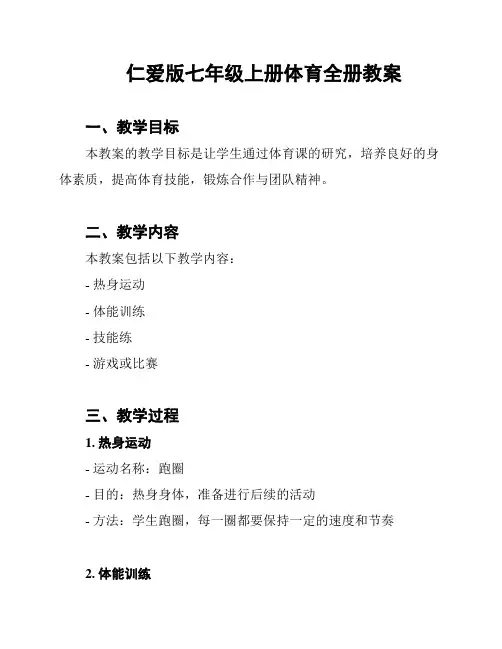 仁爱版七年级上册体育全册教案

一、教学目标

本教案的教学目标是让学生通过体育课的研究，培养良好的身体素质，提高体育技能，锻炼合作与团队精神。

二、教学内容

本教案包括以下教学内容：

- 热身运动

- 体能训练

- 技能练

- 游戏或比赛

三、教学过程

1. 热身运动

- 运动名称：跑圈

- 目的：热身身体，准备进行后续的活动

- 方法：学生跑圈，每一圈都要保持一定的速度和节奏

2. 体能训练